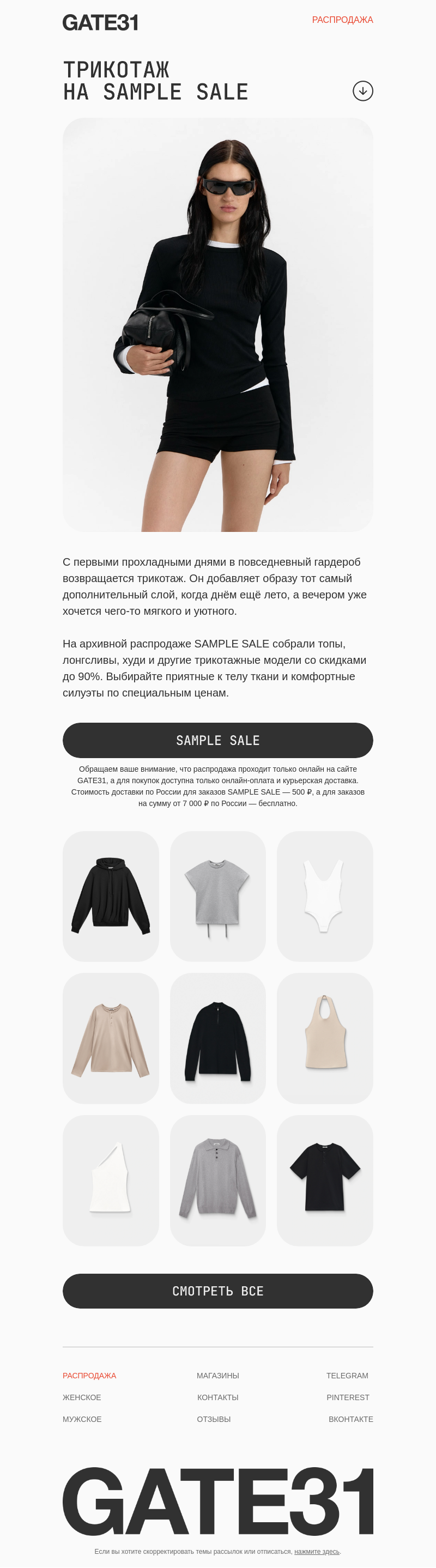 GATE31

РАСПРОДАЖА

ТРИКОТАЖ
НА SAMPLE SALE

С первыми прохладными днями в повседневный гардероб возвращается трикотаж. Он добавляет образу тот самый дополнительный слой, когда днём ещё лето, а вечером уже хочется чего-то мягкого и уютного.

На архивной распродаже SAMPLE SALE собрали топы, лонгсливы, худи и другие трикотажные модели со скидками до 90%. Выбирайте приятные к телу ткани и комфортные силуэты по специальным ценам.

SAMPLE SALE

Обращаем ваше внимание, что распродажа проходит только онлайн на сайте GATE31, а для покупок доступна только онлайн-оплата и курьерская доставка. Стоимость доставки по России для заказов SAMPLE SALE — 500 ₽, а для заказов на сумму от 7 000 ₽ по России — бесплатно.

СМОТРЕТЬ ВСЕ

РАСПРОДАЖА
ЖЕНСКОЕ
МУЖСКОЕ

МАГАЗИНЫ
КОНТАКТЫ
ОТЗЫВЫ

TELEGRAM
PINTEREST
ВКОНТАКТЕ

GATE31

Если вы хотите скорректировать темы рассылок или отписаться, нажмите здесь.